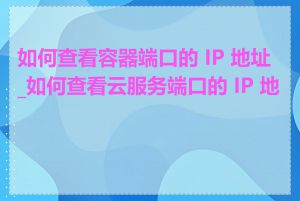 如何查看容器端口的 IP 地址_如何查看云服务端口的 IP 地